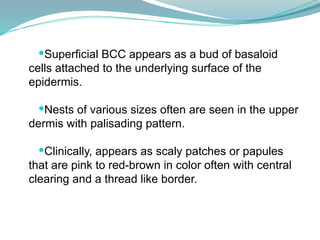 •Superficial BCC appears as a bud of basaloid cells attached to the underlying surface of the epidermis.

•Nests of various sizes often are seen in the upper dermis with palisading pattern.

•Clinically, appears as scaly patches or papules that are pink to red-brown in color often with central clearing and a thread like border.